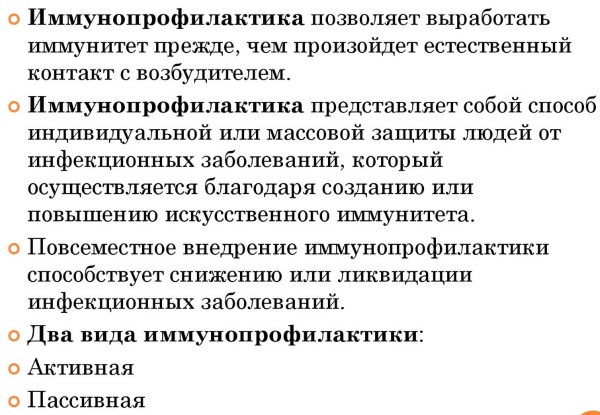 Иммунопрофилактика позволяет выработать иммунитет прежде, чем произойдет естественный контакт с возбудителем.

Иммунопрофилактика представляет собой способ индивидуальной или массовой защиты людей от инфекционных заболеваний, который осуществляется благодаря созданию или повышению искусственного иммунитета.

Повсеместное внедрение иммунопрофилактики способствует снижению или ликвидации инфекционных заболеваний.

Два вида иммунопрофилактики:

Активная

Пассивная